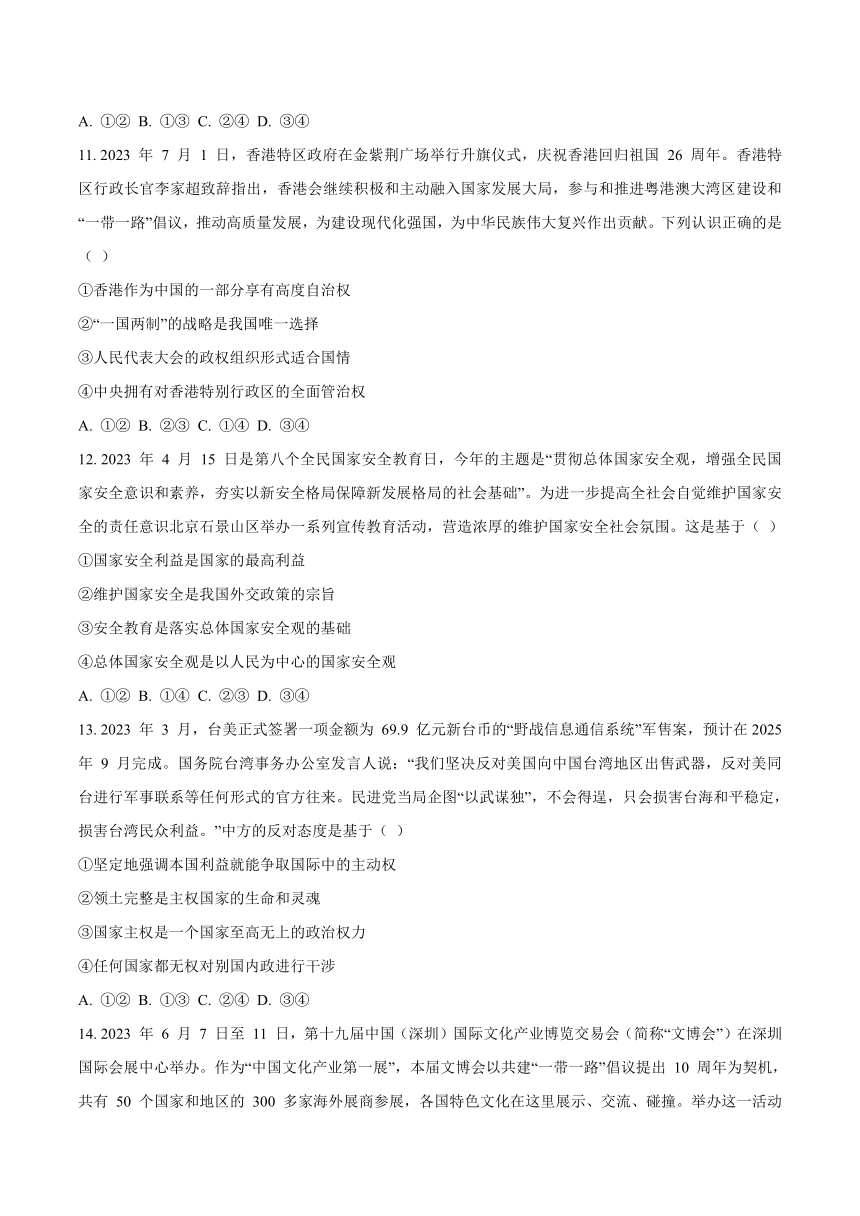 A. ①② B. ①③ C. ②④ D. ③④

11. 2023 年 7 月 1 日，香港特区政府在金紫荆广场举行升旗仪式，庆祝香港回归祖国 26 周年。香港特区行政长官李家超致辞指出，香港会继续积极和主动融入国家发展大局，参与和推进粤港澳大湾区建设和“一带一路”倡议，推动高质量发展，为建设现代化强国，为中华民族伟大复兴作出贡献。下列认识正确的是（ ）

①香港作为中国的一部分享有高度自治权

②“一国两制”的战略是我国唯一选择

③人民代表大会的政权组织形式适合国情

④中央拥有对香港特别行政区的全面管治权

A. ①② B. ②③ C. ①④ D. ③④

12. 2023 年 4 月 15 日是第八个全民国家安全教育日，今年的主题是“贯彻总体国家安全观，增强全民国家安全意识和素养，夯实以新安全格局保障新发展格局的社会基础”。为进一步提高全社会自觉维护国家安全的责任意识北京石景山区举办一系列宣传教育活动，营造浓厚的维护国家安全社会氛围。这是基于（ ）

①国家安全利益是国家的最高利益

②维护国家安全是我国外交政策的宗旨

③安全教育是落实总体国家安全观的基础

④总体国家安全观是以人民为中心的国家安全观

A. ①② B. ①④ C. ②③ D. ③④

13. 2023 年 3 月，台美正式签署一项金额为 69.9 亿元新台币的“野战信息通信系统”军售案，预计在 2025 年 9 月完成。国务院台湾事务办公室发言人说：“我们坚决反对美国向中国台湾地区出售武器，反对美同台进行军事联系等任何形式的官方往来。民进党当局企图“以武谋独”，不会得逞，只会损害台海和平稳定，损害台湾民众利益。”中方的反对态度是基于（ ）

①坚定地强调本国利益就能争取国际中的主动权

②领土完整是主权国家的生命和灵魂

③国家主权是一个国家至高无上的政治权力

④任何国家都无权对别国内政进行干涉

A. ①② B. ①③ C. ②④ D. ③④

14. 2023 年 6 月 7 日至 11 日，第十九届中国（深圳）国际文化产业博览交易会（简称“文博会”）在深圳国际会展中心举办。作为“中国文化产业第一展”，本届文博会以共建“一带一路”倡议提出 10 周年为契机，共有 50 个国家和地区的 300 多家海外展商参展，各国特色文化在这里展示、交流、碰撞。举办这一活动